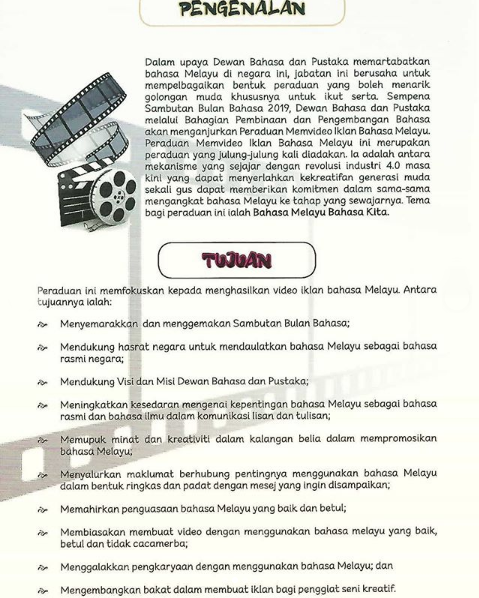 PENGENALAN

Dalam upaya Dewan Bahasa dan Pustaka memartabatkan bahasa Melayu di negara ini, jabatan ini berusaha untuk mempelbagaikan bentuk peraduan yang boleh menarik golongan muda khususnya untuk ikut serta. Sempena Sambutan Bulan Bahasa 2019, Dewan Bahasa dan Pustaka melalui Bahagian Pembinaan dan Pengembangan Bahasa akan menganjurkan Peraduan Memvideo Iklan Bahasa Melayu. Peraduan Memvideo Iklan Bahasa Melayu ini merupakan peraduan yang julung-julung kali diadakan. Ia adalah antara mekanisme yang sejajar dengan revolusi industri 4.0 masa kini yang dapat menyerlahkan kekreatifan generasi muda sekali gus dapat memberikan komitmen dalam sama-sama mengangkat bahasa Melayu ke tahap yang sewajarnya. Tema bagi peraduan ini ialah Bahasa Melayu Bahasa Kita.

TUJUAN

Peraduan ini memfokuskan kepada menghasilkan video iklan bahasa Melayu. Antara tujuannya ialah:

Menyemarakkan dan menggemakan Sambutan Bulan Bahasa;

Mendukung hasrat negara untuk mendaulatkan bahasa Melayu sebagai bahasa rasmi negara;

Mendukung Visi dan Misi Dewan Bahasa dan Pustaka;

Meningkatkan kesedaran mengenai kepentingan bahasa Melayu sebagai bahasa rasmi dan bahasa ilmu dalam komunikasi lisan dan tulisan;

Memupuk minat dan kreativiti dalam kalangan belia dalam mempromosikan bahasa Melayu;

Menyalurkan maklumat berhubung pentingnya menggunakan bahasa Melayu dalam bentuk ringkas dan padat dengan mesej yang ingin disampaikan;

Memahirkan penguasaan bahasa Melayu yang baik dan betul;

Membiasakan membuat video dengan menggunakan bahasa melayu yang baik, betul dan tidak cacamerba;

Menggalakkan pengkaryaan dengan menggunakan bahasa Melayu; dan

Mengembangkan bakat dalam membuat iklan bagi penggiat seni kreatif.